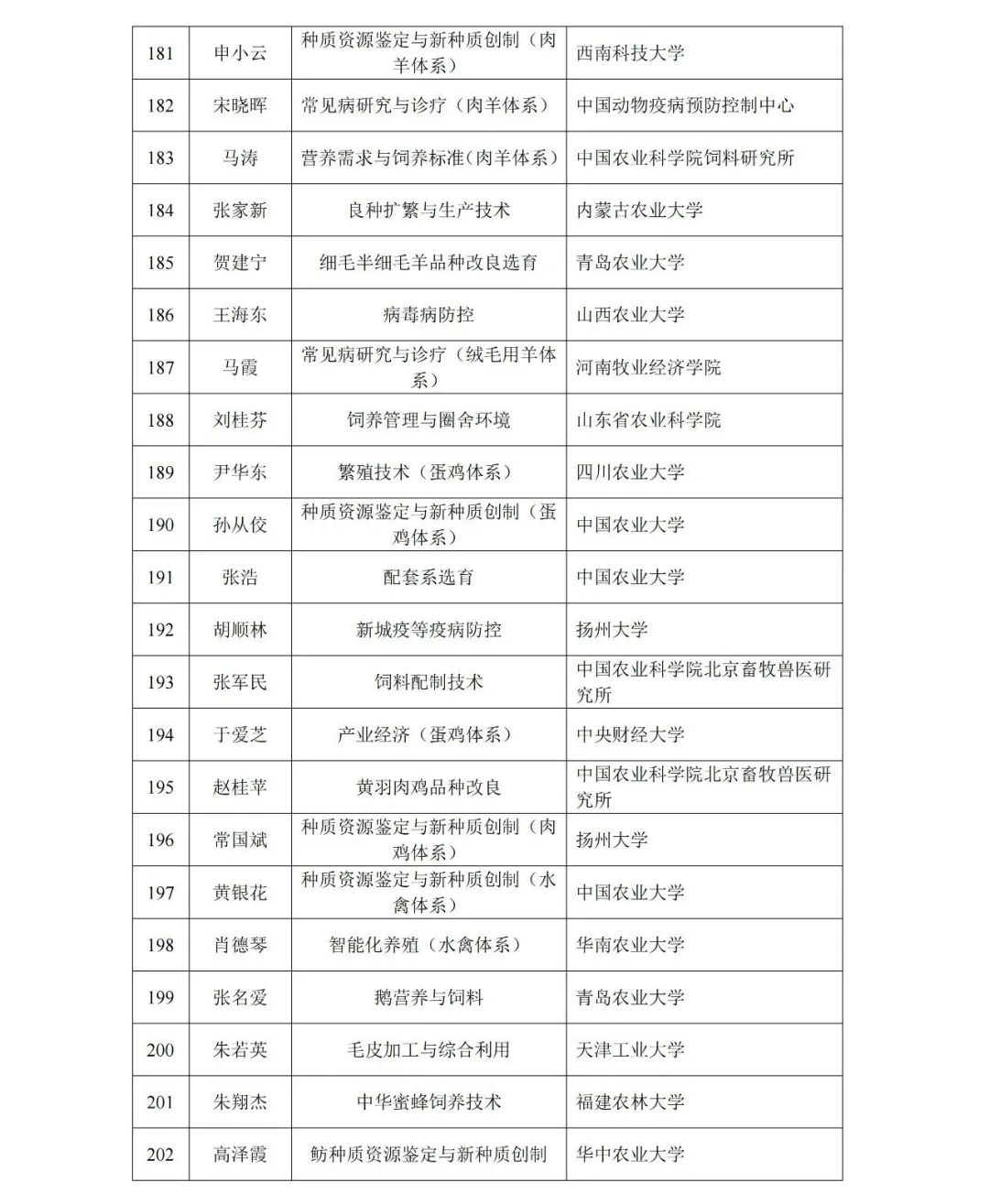 | 181 | 申小云 | 种质资源鉴定与新种质创制（肉羊体系） | 西南科技大学 |
|---|---|---|---|
| 182 | 宋晓晖 | 常见病研究与诊疗（肉羊体系） | 中国动物疫病预防控制中心 |
| 183 | 马涛 | 营养需求与饲养标准（肉羊体系） | 中国农业科学院饲料研究所 |
| 184 | 张家新 | 良种扩繁与生产技术 | 内蒙古农业大学 |
| 185 | 贺建宁 | 细毛半细毛羊品种改良选育 | 青岛农业大学 |
| 186 | 王海东 | 病毒病防控 | 山西农业大学 |
| 187 | 马霞 | 常见病研究与诊疗（绒毛用羊体系） | 河南牧业经济学院 |
| 188 | 刘桂芬 | 饲养管理与圈舍环境 | 山东省农业科学院 |
| 189 | 尹华东 | 繁殖技术（蛋鸡体系） | 四川农业大学 |
| 190 | 孙从佼 | 种质资源鉴定与新种质创制（蛋鸡体系） | 中国农业大学 |
| 191 | 张浩 | 配套系选育 | 中国农业大学 |
| 192 | 胡顺林 | 新城疫等疫病防控 | 扬州大学 |
| 193 | 张军民 | 饲料配制技术 | 中国农业科学院北京畜牧兽医研究所 |
| 194 | 于爱芝 | 产业经济（蛋鸡体系） | 中央财经大学 |
| 195 | 赵桂苹 | 黄羽肉鸡品种改良 | 中国农业科学院北京畜牧兽医研究所 |
| 196 | 常国斌 | 种质资源鉴定与新种质创制（肉鸡体系） | 扬州大学 |
| 197 | 黄银花 | 种质资源鉴定与新种质创制（水禽体系） | 中国农业大学 |
| 198 | 肖德琴 | 智能化养殖（水禽体系） | 华南农业大学 |
| 199 | 张名爱 | 鹅营养与饲料 | 青岛农业大学 |
| 200 | 朱若英 | 毛皮加工与综合利用 | 天津工业大学 |
| 201 | 朱翔杰 | 中华蜜蜂饲养技术 | 福建农林大学 |
| 202 | 高泽霞 | 鲂种质资源鉴定与新种质创制 | 华中农业大学 |